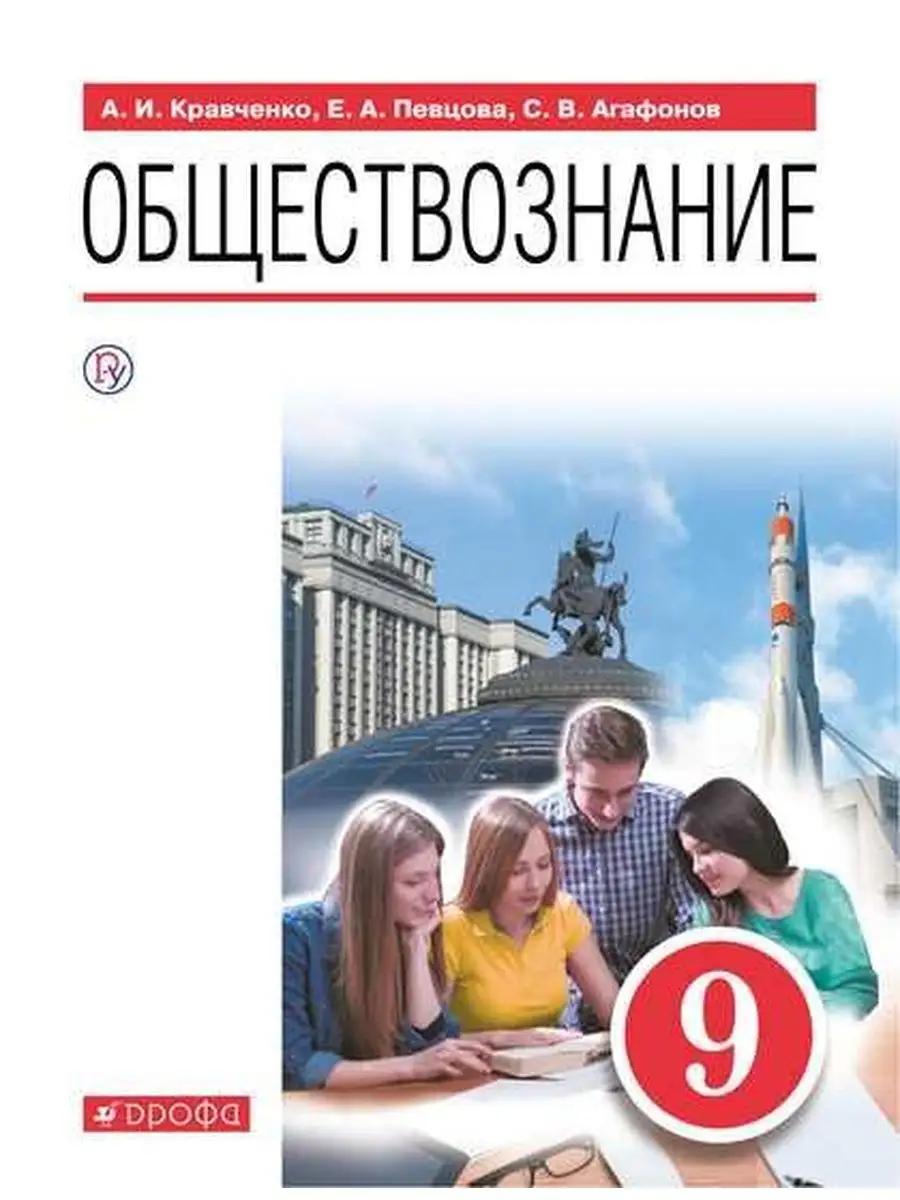 А. И. Кравченко, Е. А. Певцова, С. В. Агафонов

ОБЩЕСТВОЗНАНИЕ

9

ДРОФА